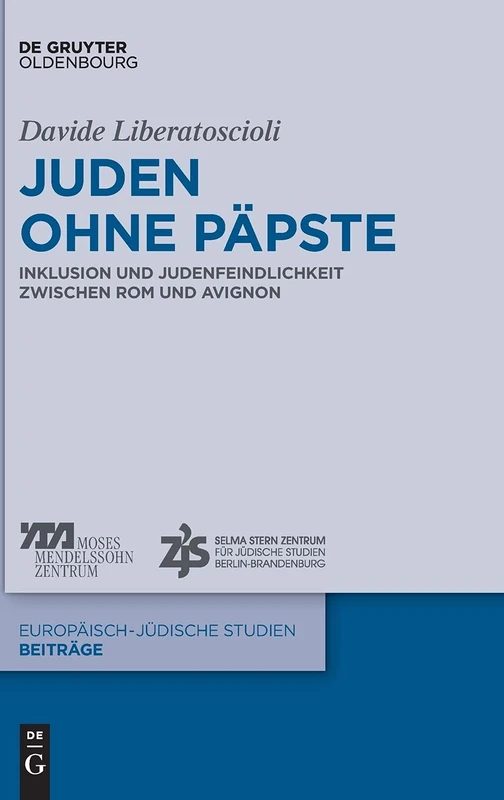 DE GRUYTER
OLDENBOURG

Davide Liberatoscioli

JUDEN
OHNE PÄPSTE

INKLUSION UND JUDENFEINDLICHKEIT
ZWISCHEN ROM UND AVIGNON

MOSES
MENDELSSOHN
ZENTRUM

ZJS
SELMA STERN ZENTRUM
FÜR JÜDISCHE STUDIEN
BERLIN-BRANDENBURG

EUROPÄISCH-JÜDISCHE STUDIEN
BEITRÄGE

DE
G